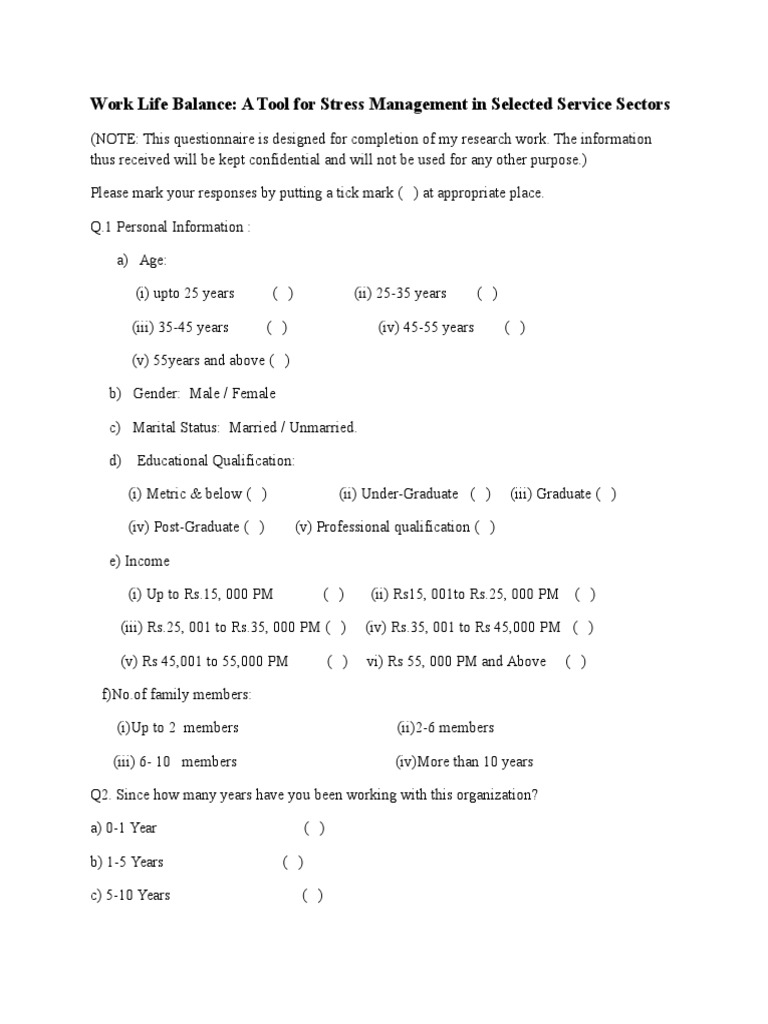 Work Life Balance: A Tool for Stress Management in Selected Service Sectors

(NOTE: This questionnaire is designed for completion of my research work. The information thus received will be kept confidential and will not be used for any other purpose.)

Please mark your responses by putting a tick mark ( ) at appropriate place.

Q.1 Personal Information :

a) Age:

(i) upto 25 years ( ) (ii) 25-35 years ( )

(iii) 35-45 years ( ) (iv) 45-55 years ( )

(v) 55years and above ( )

b) Gender: Male / Female

c) Marital Status: Married / Unmarried.

d) Educational Qualification:

(i) Metric & below ( ) (ii) Under-Graduate ( ) (iii) Graduate ( )

(iv) Post-Graduate ( ) (v) Professional qualification ( )

e) Income

(i) Up to Rs.15, 000 PM ( ) (ii) Rs15, 001to Rs.25, 000 PM ( )

(iii) Rs.25, 001 to Rs.35, 000 PM ( ) (iv) Rs.35, 001 to Rs 45,000 PM ( )

(v) Rs 45,001 to 55,000 PM ( ) vi) Rs 55, 000 PM and Above ( )

f)No.of family members:

(i)Up to 2 members (ii)2-6 members

(iii) 6- 10 members (iv)More than 10 years

Q2. Since how many years have you been working with this organization?

a) 0-1 Year ( )

b) 1-5 Years ( )

c) 5-10 Years ( )